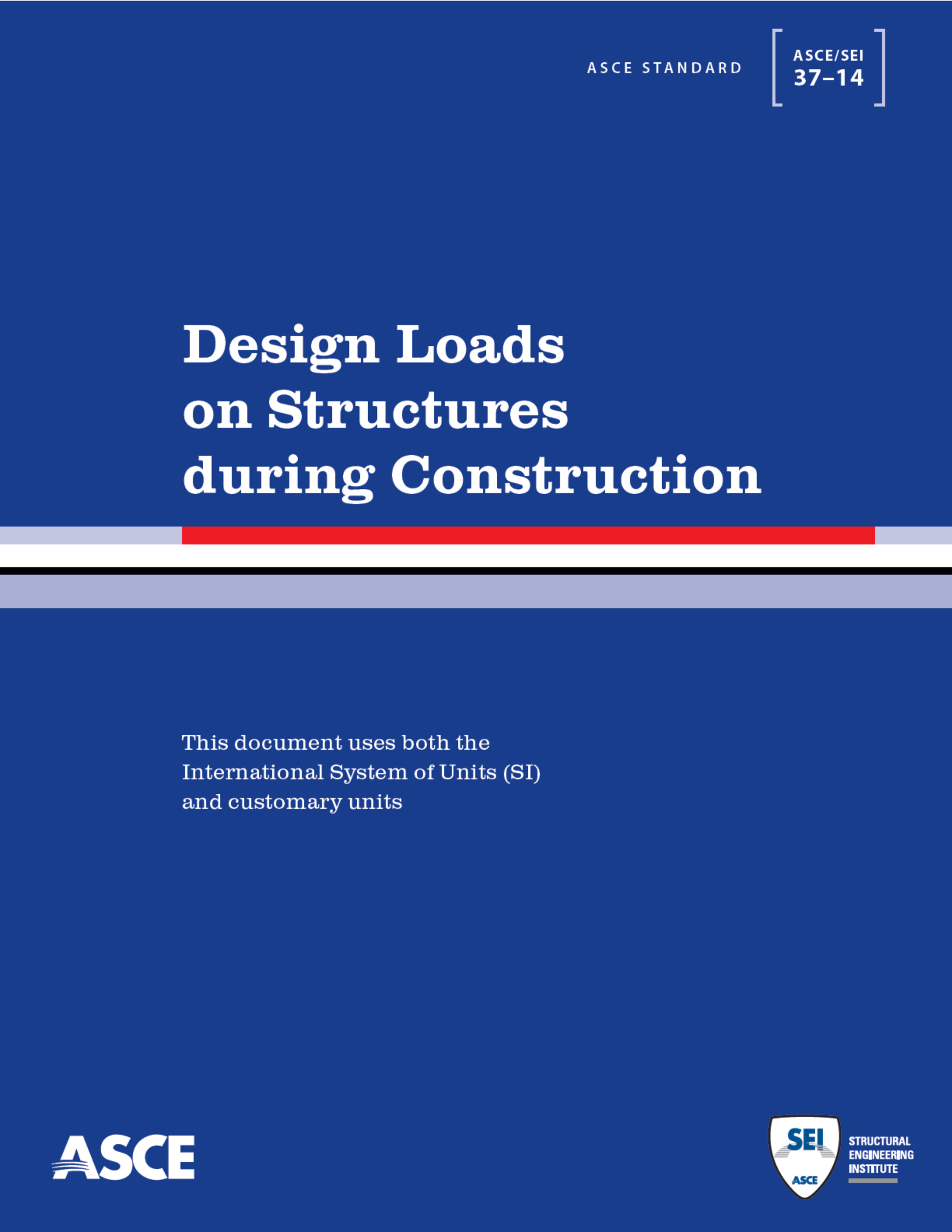 ASCE STANDARD

ASCE/SEI
37–14

Design Loads on Structures during Construction

This document uses both the International System of Units (SI) and customary units

ASCE

SEI
ASCE

STRUCTURAL
ENGINEERING
INSTITUTE